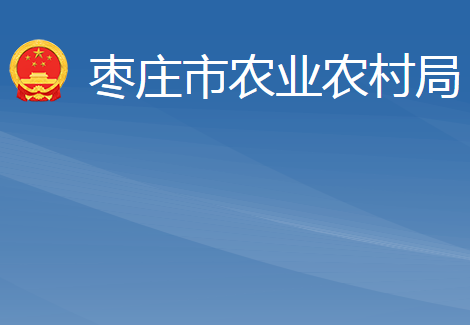 枣庄市农业农村局